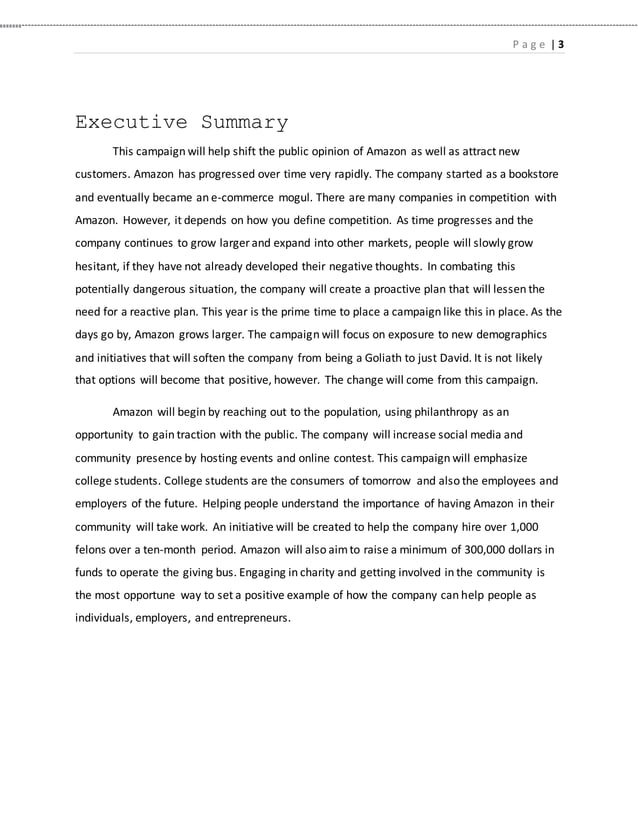 Page | 3

Executive Summary

This campaign will help shift the public opinion of Amazon as well as attract new customers. Amazon has progressed over time very rapidly. The company started as a bookstore and eventually became an e-commerce mogul. There are many companies in competition with Amazon. However, it depends on how you define competition. As time progresses and the company continues to grow larger and expand into other markets, people will slowly grow hesitant, if they have not already developed their negative thoughts. In combating this potentially dangerous situation, the company will create a proactive plan that will lessen the need for a reactive plan. This year is the prime time to place a campaign like this in place. As the days go by, Amazon grows larger. The campaign will focus on exposure to new demographics and initiatives that will soften the company from being a Goliath to just David. It is not likely that options will become that positive, however. The change will come from this campaign.

Amazon will begin by reaching out to the population, using philanthropy as an opportunity to gain traction with the public. The company will increase social media and community presence by hosting events and online contest. This campaign will emphasize college students. College students are the consumers of tomorrow and also the employees and employers of the future. Helping people understand the importance of having Amazon in their community will take work. An initiative will be created to help the company hire over 1,000 felons over a ten-month period. Amazon will also aim to raise a minimum of 300,000 dollars in funds to operate the giving bus. Engaging in charity and getting involved in the community is the most opportune way to set a positive example of how the company can help people as individuals, employers, and entrepreneurs.